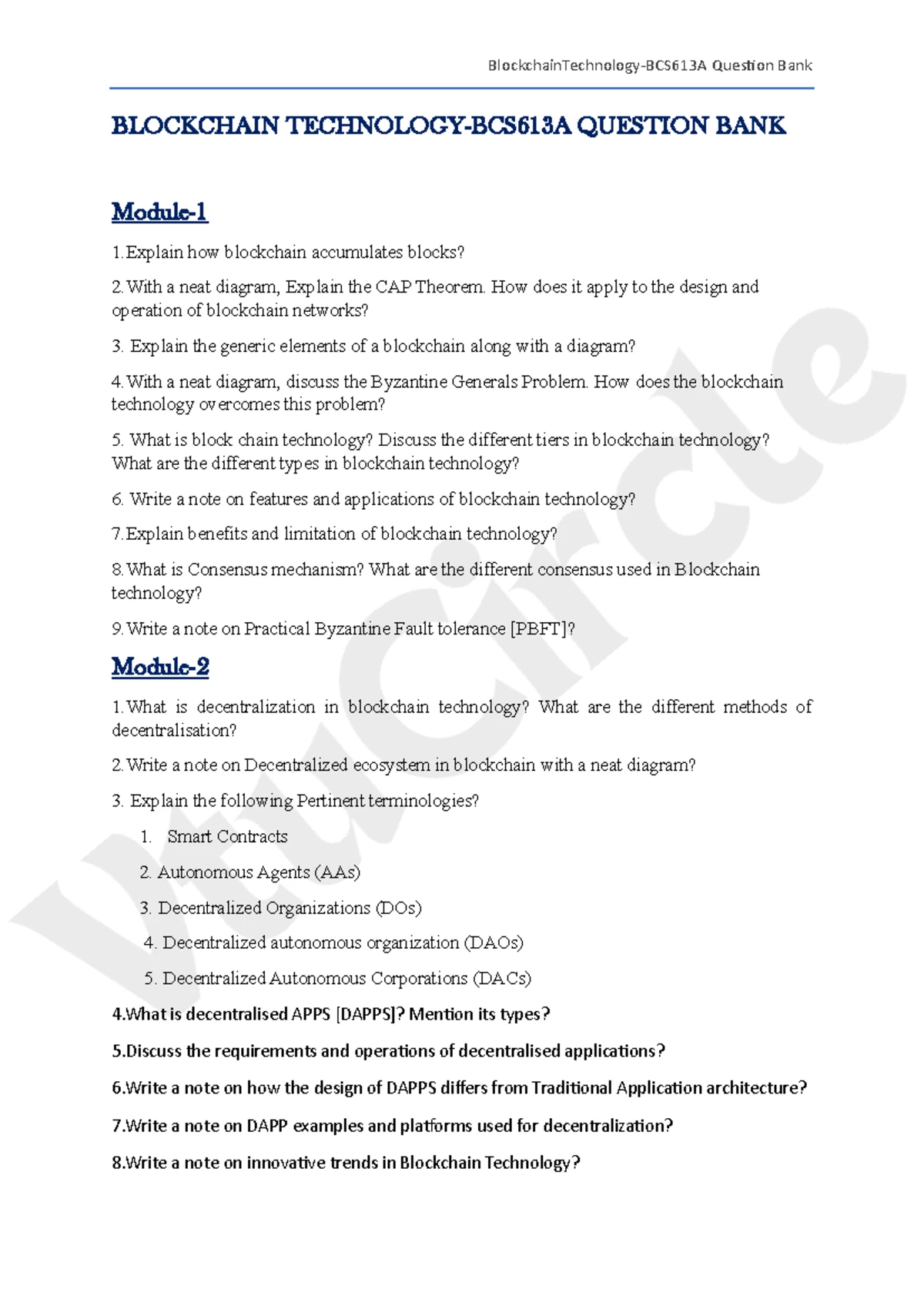 BlockchainTechnology-BCS613A Question Bank

BLOCKCHAIN TECHNOLOGY-BCS613A QUESTION BANK

Module-1

1.Explain how blockchain accumulates blocks?

2.With a neat diagram, Explain the CAP Theorem. How does it apply to the design and operation of blockchain networks?

3. Explain the generic elements of a blockchain along with a diagram?

4.With a neat diagram, discuss the Byzantine Generals Problem. How does the blockchain technology overcomes this problem?

5. What is block chain technology? Discuss the different tiers in blockchain technology? What are the different types in blockchain technology?

6. Write a note on features and applications of blockchain technology?

7.Explain benefits and limitation of blockchain technology?

8.What is Consensus mechanism? What are the different consensus used in Blockchain technology?

9.Write a note on Practical Byzantine Fault tolerance [PBFT]?

Module-2

1.What is decentralization in blockchain technology? What are the different methods of decentralisation?

2.Write a note on Decentralized ecosystem in blockchain with a neat diagram?

3. Explain the following Pertinent terminologies?

1. Smart Contracts

2. Autonomous Agents (AAs)

3. Decentralized Organizations (DOs)

4. Decentralized autonomous organization (DAOs)

5. Decentralized Autonomous Corporations (DACs)

4.What is decentralised APPS [DAPPS]? Mention its types?

5.Discuss the requirements and operations of decentralised applications?

6.Write a note on how the design of DAPPS differs from Traditional Application architecture?

7.Write a note on DAPP examples and platforms used for decentralization?

8.Write a note on innovative trends in Blockchain Technology?

vtucircle